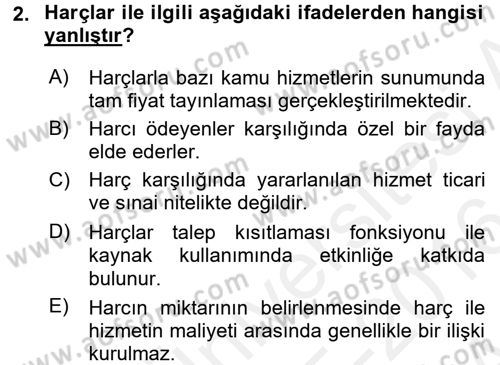 2. Harçlar ile ilgili aşağıdaki ifadelerden hangisi yanlıştır?

A) Harçlarla bazı kamu hizmetlerin sunumunda tam fiyat tayınlaması gerçekleştirilmektedir.

B) Harcı ödeyenler karşılığında özel bir fayda elde ederler.

C) Harç karşılığında yararlanılan hizmet ticari ve sınai nitelikte değildir.

D) Harçlar talep kısıtlaması fonksiyonu ile kaynak kullanımında etkinliğe katkıda bulunur.

E) Harcın miktarının belirlenmesinde harç ile hizmetin maliyeti arasında genellikle bir ilişki kurulmaz.

www.aofsoru.com